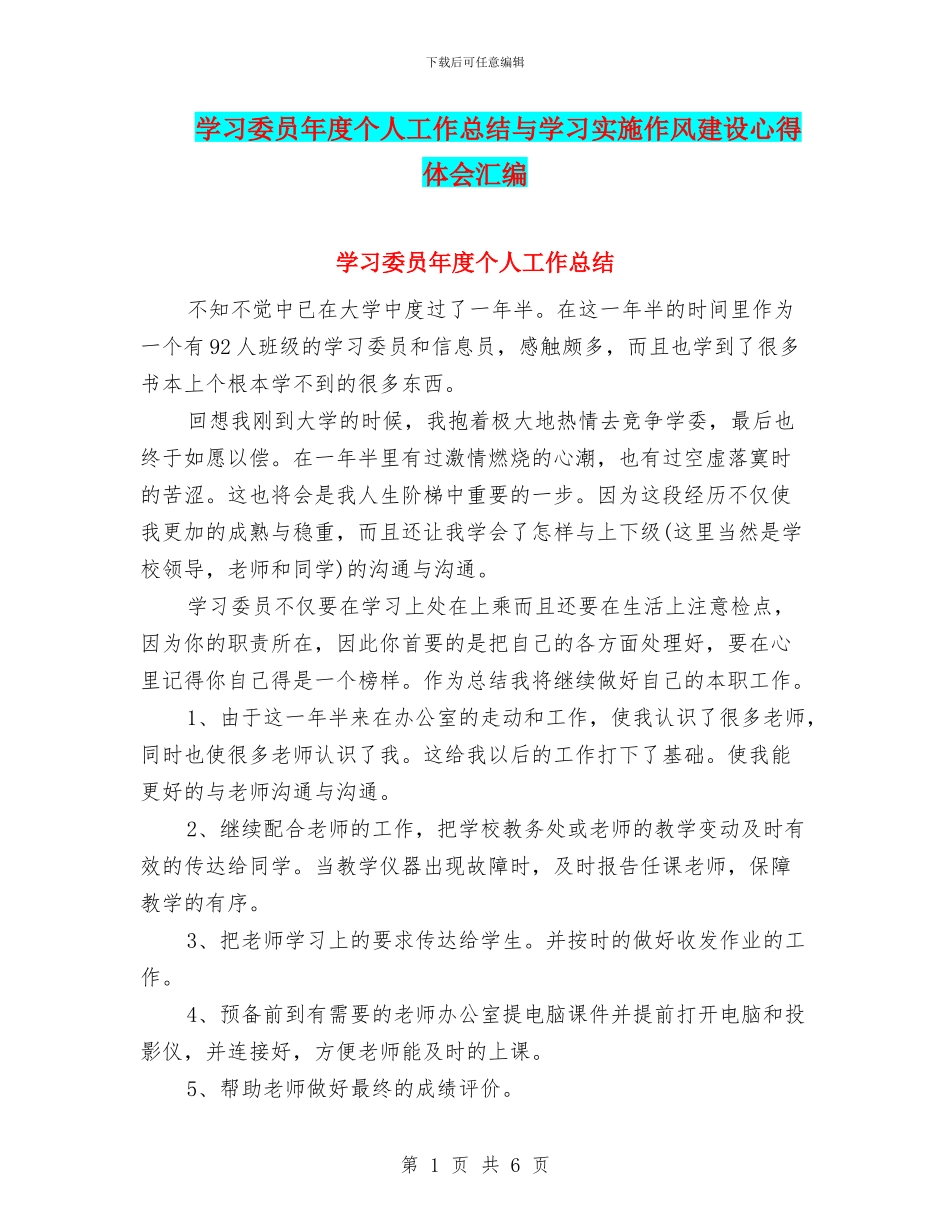 下载后可任意编辑

学习委员年度个人工作总结与学习实施作风建设心得体会汇编

学习委员年度个人工作总结

不知不觉中已在大学中度过了一年半。在这一年半的时间里作为一个有92人班级的学习委员和信息员，感触颇多，而且也学到了很多书本上个根本学不到的很多东西。

回想我刚到大学的时候，我抱着极大地热情去竞争学委，最后也终于如愿以偿。在一年半里有过激情燃烧的心潮，也有过空虚落寞时的苦涩。这也将会是我人生阶梯中重要的一步。因为这段经历不仅使我更加的成熟与稳重，而且还让我学会了怎样与上下级(这里当然是学校领导，老师和同学)的沟通与沟通。

学习委员不仅要在学习上处在上乘而且还要在生活上注意检点，因为你的职责所在，因此你首要的是把自己的各方面处理好，要在心里记得你自己得是一个榜样。作为总结我将继续做好自己的本职工作。

1、由于这一年半来在办公室的走动和工作，使我认识了很多老师，同时也使很多老师认识了我。这给我以后的工作打下了基础。使我能更好的与老师沟通与沟通。

2、继续配合老师的工作，把学校教务处或老师的教学变动及时有效的传达给同学。当教学仪器出现故障时，及时报告任课老师，保障教学的有序。

3、把老师学习上的要求传达给学生。并按时的做好收发作业的工作。

4、预备前到有需要的老师办公室提电脑课件并提前打开电脑和投影仪，并连接好，方便老师能及时的上课。

5、帮助老师做好最终的成绩评价。

第 1 页 共 6 页